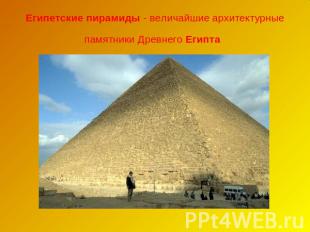 Египетские пирамиды - величайшие архитектурные памятники Древнего Египта

PPt4WEB.ru